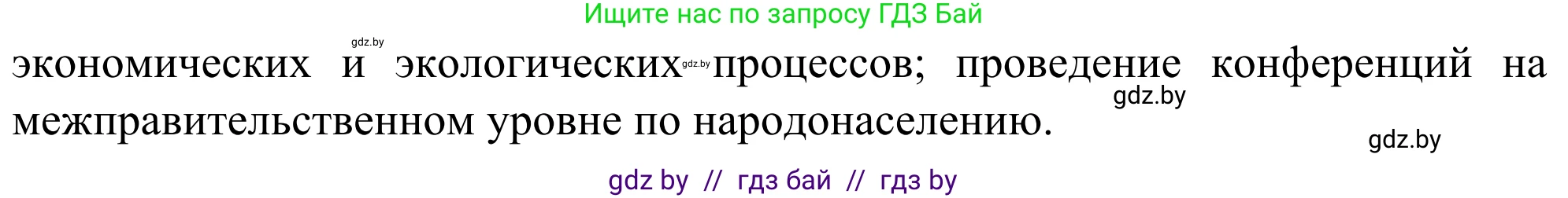 Ищите нас по запросу ГДЗ Бай

gdz.by

экономических и экологических gdz.by процессов; проведение конференций на межправительственном уровне по народонаселению.

gdz.by

gdz.by

gdz by // гдз бай // гдз by